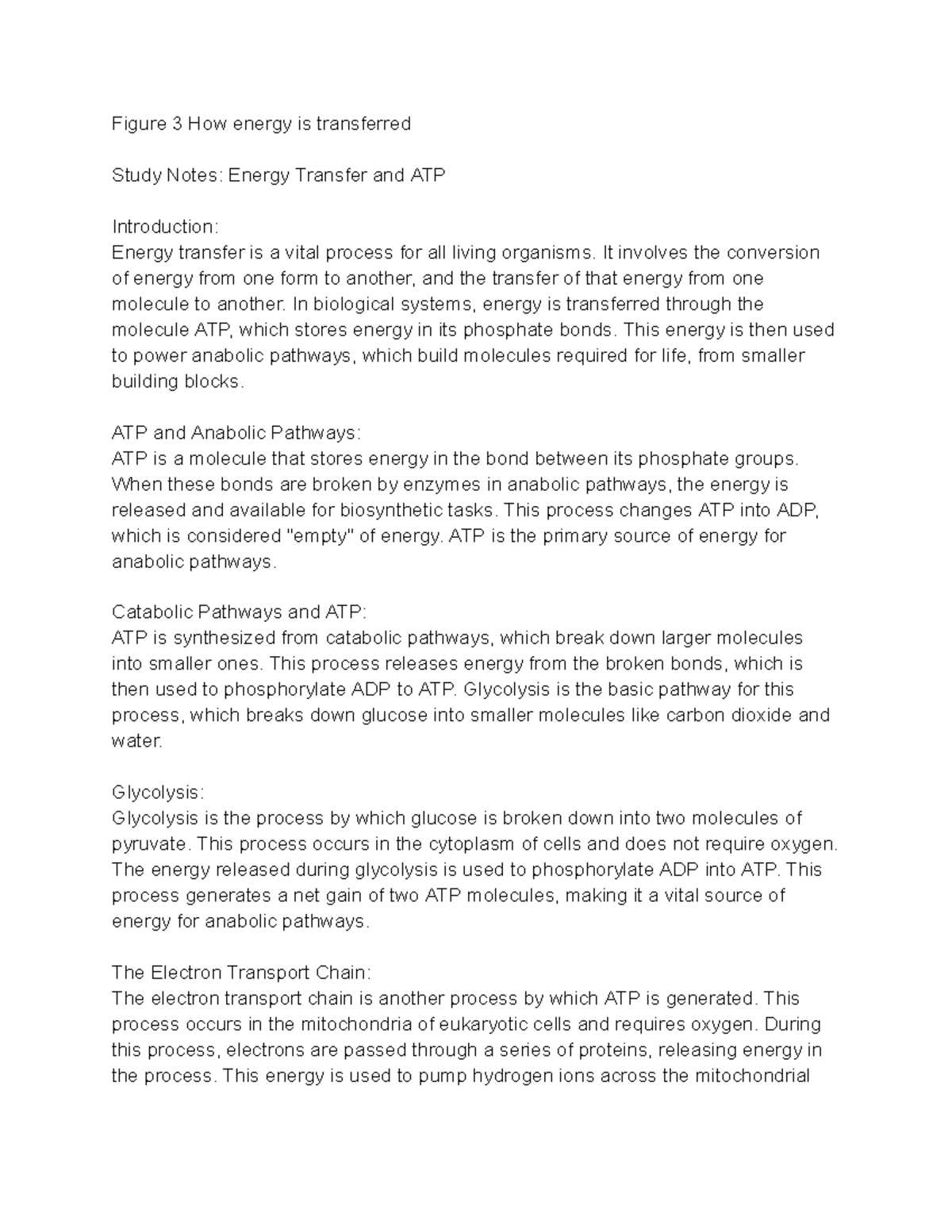 Figure 3 How energy is transferred

Study Notes: Energy Transfer and ATP

Introduction:
Energy transfer is a vital process for all living organisms. It involves the conversion of energy from one form to another, and the transfer of that energy from one molecule to another. In biological systems, energy is transferred through the molecule ATP, which stores energy in its phosphate bonds. This energy is then used to power anabolic pathways, which build molecules required for life, from smaller building blocks.

ATP and Anabolic Pathways:
ATP is a molecule that stores energy in the bond between its phosphate groups. When these bonds are broken by enzymes in anabolic pathways, the energy is released and available for biosynthetic tasks. This process changes ATP into ADP, which is considered "empty" of energy. ATP is the primary source of energy for anabolic pathways.

Catabolic Pathways and ATP:
ATP is synthesized from catabolic pathways, which break down larger molecules into smaller ones. This process releases energy from the broken bonds, which is then used to phosphorylate ADP to ATP. Glycolysis is the basic pathway for this process, which breaks down glucose into smaller molecules like carbon dioxide and water.

Glycolysis:
Glycolysis is the process by which glucose is broken down into two molecules of pyruvate. This process occurs in the cytoplasm of cells and does not require oxygen. The energy released during glycolysis is used to phosphorylate ADP into ATP. This process generates a net gain of two ATP molecules, making it a vital source of energy for anabolic pathways.

The Electron Transport Chain:
The electron transport chain is another process by which ATP is generated. This process occurs in the mitochondria of eukaryotic cells and requires oxygen. During this process, electrons are passed through a series of proteins, releasing energy in the process. This energy is used to pump hydrogen ions across the mitochondrial